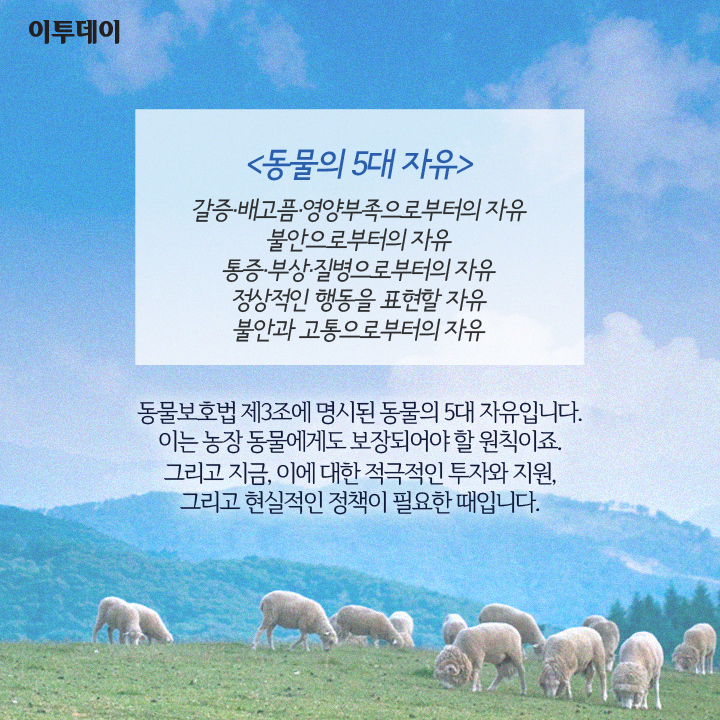 이투데이

<동물의 5대 자유>

갈증·배고픔·영양부족으로부터의 자유
불안으로부터의 자유
통증·부상·질병으로부터의 자유
정상적인 행동을 표현할 자유
불안과 고통으로부터의 자유

동물보호법 제3조에 명시된 동물의 5대 자유입니다. 이는 농장 동물에게도 보장되어야 할 원칙이죠. 그리고 지금, 이에 대한 적극적인 투자와 지원, 그리고 현실적인 정책이 필요한 때입니다.